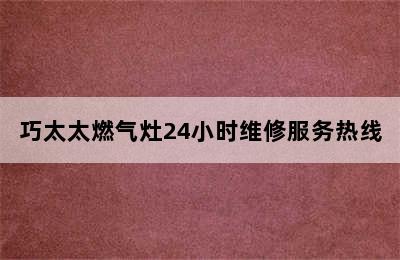 巧太太燃气灶24小时维修服务热线